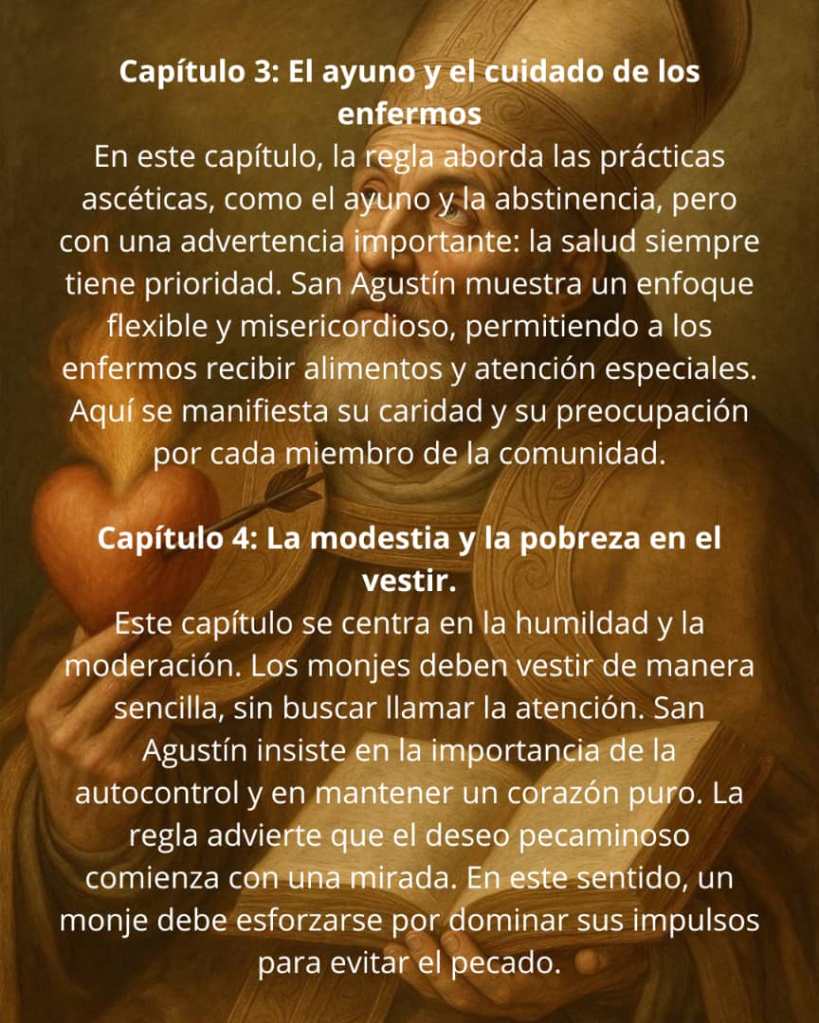 Capítulo 3: El ayuno y el cuidado de los enfermos

En este capítulo, la regla aborda las prácticas ascéticas, como el ayuno y la abstinencia, pero con una advertencia importante: la salud siempre tiene prioridad. San Agustín muestra un enfoque flexible y misericordioso, permitiendo a los enfermos recibir alimentos y atención especiales. Aquí se manifiesta su caridad y su preocupación por cada miembro de la comunidad.

Capítulo 4: La modestia y la pobreza en el vestir.

Este capítulo se centra en la humildad y la moderación. Los monjes deben vestir de manera sencilla, sin buscar llamar la atención. San Agustín insiste en la importancia de la autocontrol y en mantener un corazón puro. La regla advierte que el deseo pecaminoso comienza con una mirada. En este sentido, un monje debe esforzarse por dominar sus impulsos para evitar el pecado.